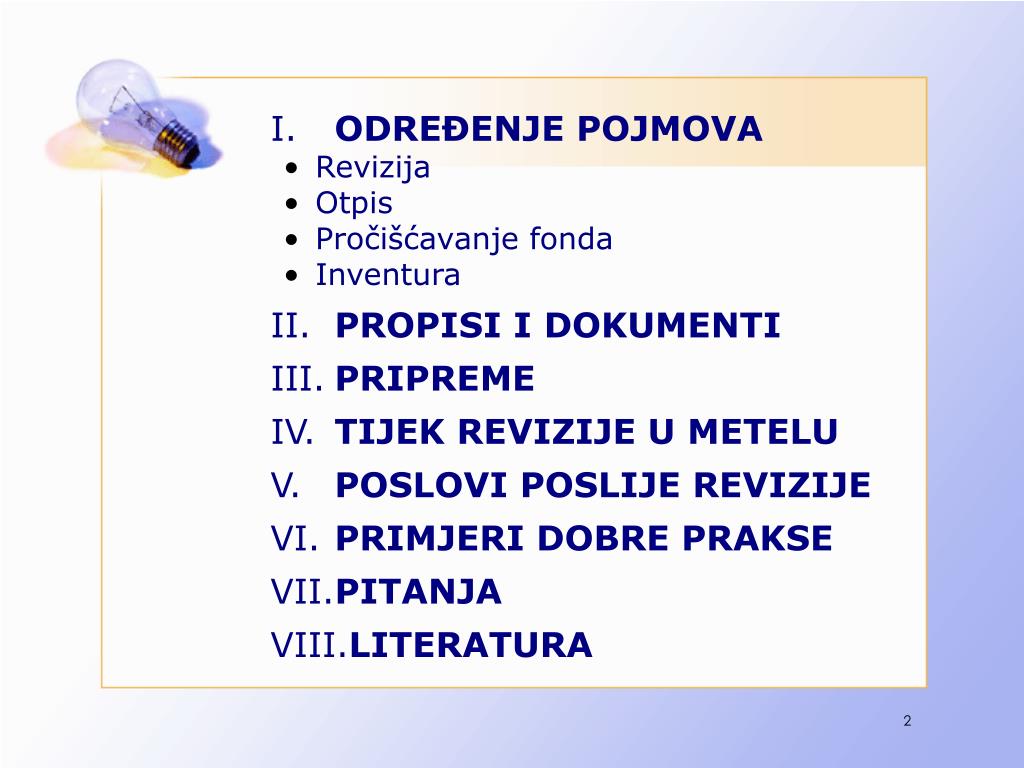 I. ODREĐENJE POJMOVA
• Revizija
• Otpis
• Pročišćavanje fonda
• Inventura

II. PROPISI I DOKUMENTI
III. PRIPREME
IV. TIJEK REVIZIJE U METELU
V. POSLOVI POSLIJE REVIZIJE
VI. PRIMJERI DOBRE PRAKSE
VII. PITANJA
VIII. LITERATURA

2